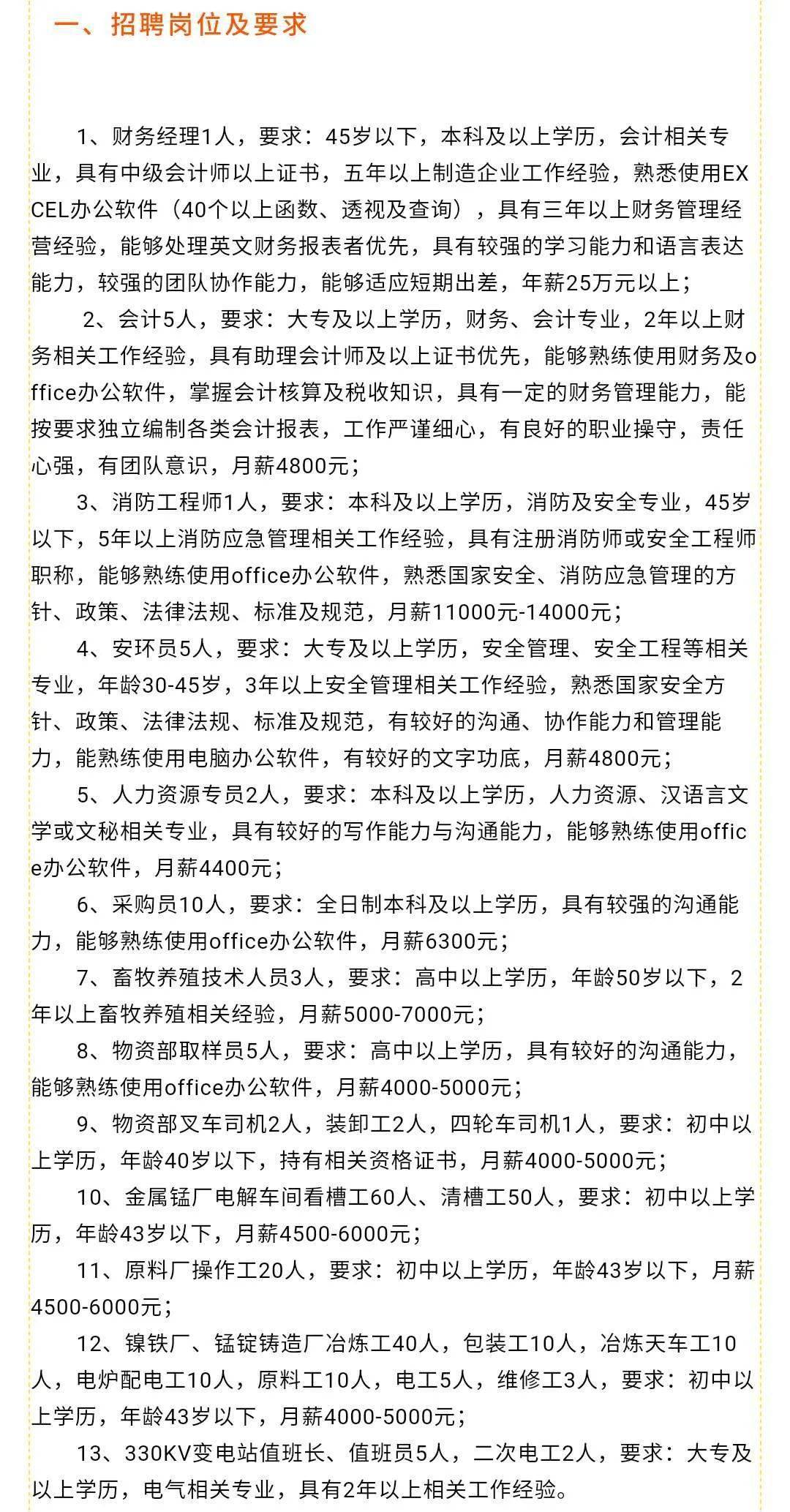 一、招聘岗位及要求

1、财务经理1人，要求：45岁以下，本科及以上学历，会计相关专业，具有中级会计师以上证书，五年以上制造企业工作经验，熟悉使用EXCEL办公软件（40个以上函数、透视及查询），具有三年以上财务管理经营经验，能够处理英文财务报表者优先，具有较强的学习能力和语言表达能力，较强的团队协作能力，能够适应短期出差，年薪25万元以上；

2、会计5人，要求：大专及以上学历，财务、会计专业，2年以上财务相关工作经验，具有助理会计师及以上证书优先，能够熟练使用财务及office办公软件，掌握会计核算及税收知识，具有一定的财务管理能力，能按要求独立编制各类会计报表，工作严谨细心，有良好的职业操守，责任心强，有团队意识，月薪4800元；

3、消防工程师1人，要求：本科及以上学历，消防及安全专业，45岁以下，5年以上消防应急管理相关工作经验，具有注册消防师或安全工程师职称，能够熟练使用office办公软件，熟悉国家安全、消防应急管理的方针、政策、法律法规、标准及规范，月薪11000元-14000元；

4、安环员5人，要求：大专及以上学历，安全管理、安全工程等相关专业，年龄30-45岁，3年以上安全管理相关工作经验，熟悉国家安全方针、政策、法律法规、标准及规范，有较好的沟通、协作能力和管理能力，能熟练使用电脑办公软件，有较好的文字功底，月薪4800元；

5、人力资源专员2人，要求：本科及以上学历，人力资源、汉语言文学或文秘相关专业，具有较好的写作能力与沟通能力，能够熟练使用office办公软件，月薪4400元；

6、采购员10人，要求：全日制本科及以上学历，具有较强的沟通能力，能够熟练使用office办公软件，月薪6300元；

7、畜牧养殖技术人员3人，要求：高中以上学历，年龄50岁以下，2年以上畜牧养殖相关经验，月薪5000-7000元；

8、物资部取样员5人，要求：高中以上学历，具有较好的沟通能力，能够熟练使用office办公软件，月薪4000-5000元；

9、物资部叉车司机2人，装卸工2人，四轮车司机1人，要求：初中以上学历，年龄40岁以下，持有相关资格证书，月薪4000-5000元；

10、金属锰厂电解车间看槽工60人、清槽工50人，要求：初中以上学历，年龄43岁以下，月薪4500-6000元；

11、原料厂操作工20人，要求：初中以上学历，年龄43岁以下，月薪4500-6000元；

12、镍铁厂、锰锭铸造厂冶炼工40人，包装工10人，冶炼天车工10人，电炉配电工10人，原料工10人，电工5人，维修工3人，要求：初中以上学历，年龄43岁以下，月薪4000-5000元；

13、330KV变电站值班长、值班员5人，二次电工2人，要求：大专及以上学历，电气相关专业，具有2年以上相关工作经验。